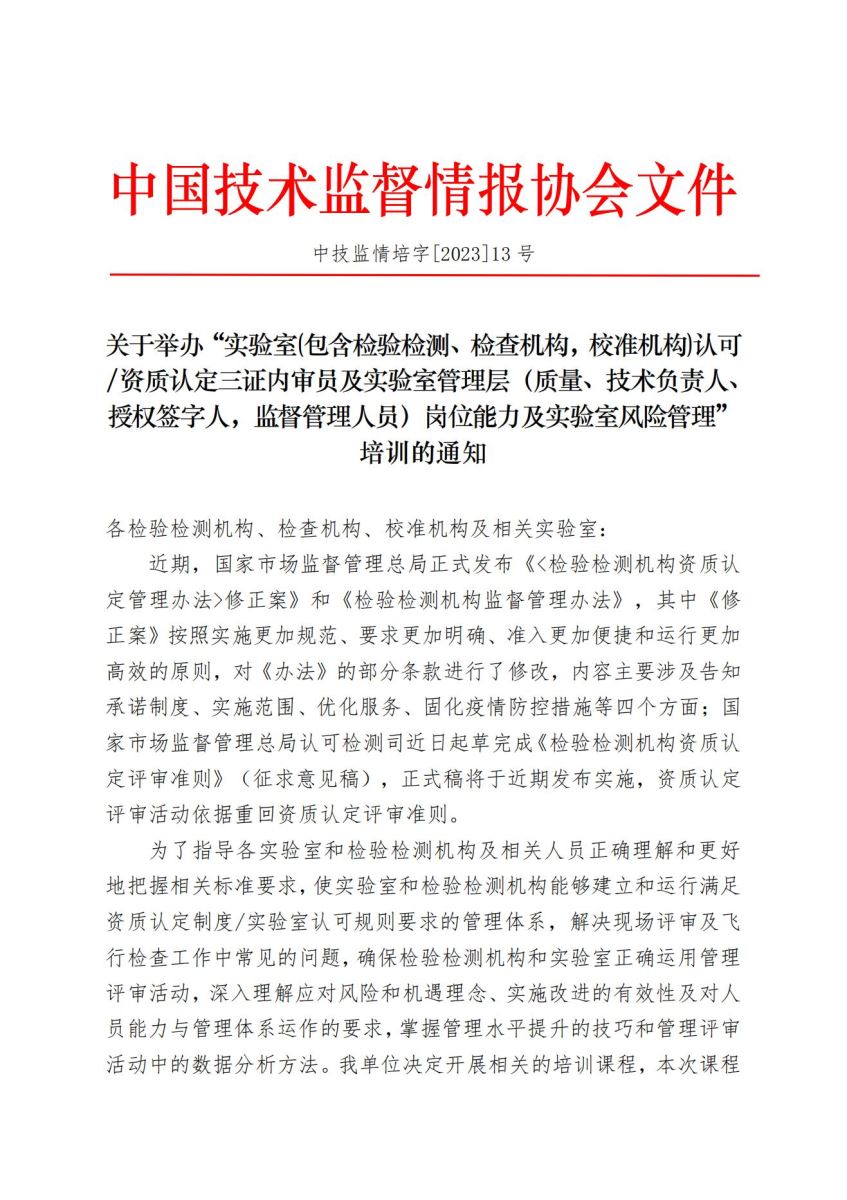 中国技术监督情报协会文件

中技监情培字[2023]13 号

关于举办“实验室(包含检验检测、检查机构，校准机构)认可/资质认定三证内审员及实验室管理层（质量、技术负责人、授权签字人，监督管理人员）岗位能力及实验室风险管理”培训的通知

各检验检测机构、检查机构、校准机构及相关实验室：

近期，国家市场监督管理总局正式发布《<检验检测机构资质认定管理办法>修正案》和《检验检测机构监督管理办法》，其中《修正案》按照实施更加规范、要求更加明确、准入更加便捷和运行更加高效的原则，对《办法》的部分条款进行了修改，内容主要涉及告知承诺制度、实施范围、优化服务、固化疫情防控措施等四个方面；国家市场监督管理总局认可检测司近日起草完成《检验检测机构资质认定评审准则》（征求意见稿），正式稿将于近期发布实施，资质认定评审活动依据重回资质认定评审准则。

为了指导各实验室和检验检测机构及相关人员正确理解和更好地把握相关标准要求，使实验室和检验检测机构能够建立和运行满足资质认定制度/实验室认可规则要求的管理体系，解决现场评审及飞行检查工作中常见的问题，确保检验检测机构和实验室正确运用管理评审活动，深入理解应对风险和机遇理念、实施改进的有效性及对人员能力与管理体系运作的要求，掌握管理水平提升的技巧和管理评审活动中的数据分析方法。我单位决定开展相关的培训课程，本次课程